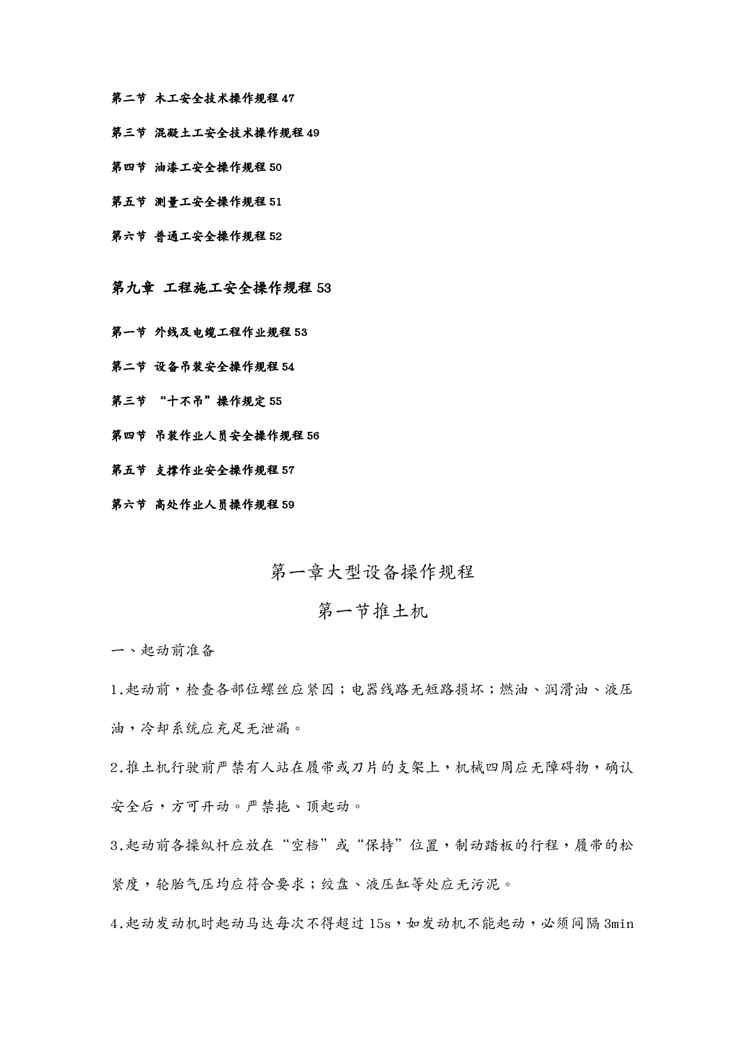 第二节 木工安全技术操作规程 47

第三节 混凝土工安全技术操作规程 49

第四节 油漆工安全操作规程 50

第五节 测量工安全操作规程 51

第六节 普通工安全操作规程 52

第九章 工程施工安全操作规程 53

第一节 外线及电缆工程作业规程 53

第二节 设备吊装安全操作规程 54

第三节 “十不吊”操作规定 55

第四节 吊装作业人员安全操作规程 56

第五节 支撑作业安全操作规程 57

第六节 高处作业人员操作规程 59

第一章大型设备操作规程

第一节推土机

一、起动前准备

1.起动前，检查各部位螺丝应紧固；电器线路无短路损坏；燃油、润滑油、液压油，冷却系统应充足无泄漏。

2.推土机行驶前严禁有人站在履带或刀片的支架上，机械四周应无障碍物，确认安全后，方可开动。严禁拖、顶起动。

3.起动前各操纵杆应放在“空档”或“保持”位置，制动踏板的行程，履带的松紧度，轮胎气压均应符合要求；绞盘、液压缸等处应无污泥。

4.起动发动机时起动马达每次不得超过 15s，如发动机不能起动，必须间隔 3min